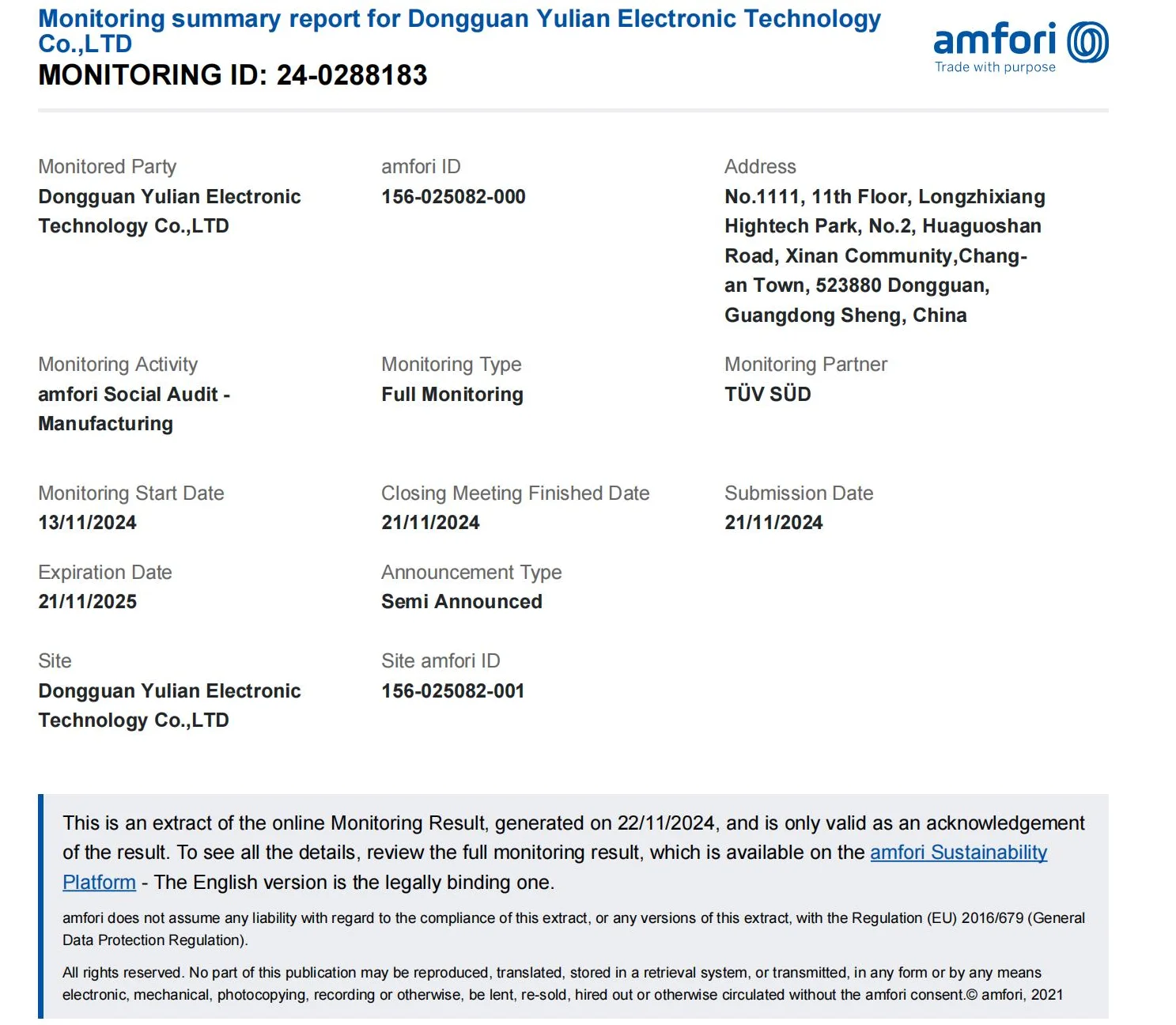 Monitoring summary report for Dongguan Yulian Electronic Technology Co.,LTD
MONITORING ID: 24-0288183

amfori
Trade with purpose

Monitored Party
Dongguan Yulian Electronic Technology Co.,LTD

amfori ID
156-025082-000

Address
No.1111, 11th Floor, Longzhixiang Hightech Park, No.2, Huaguoshan Road, Xinan Community,Chang-an Town, 523880 Dongguan, Guangdong Sheng, China

Monitoring Activity
amfori Social Audit - Manufacturing

Monitoring Type
Full Monitoring

Monitoring Partner
TÜV SÜD

Monitoring Start Date
13/11/2024

Closing Meeting Finished Date
21/11/2024

Submission Date
21/11/2024

Expiration Date
21/11/2025

Announcement Type
Semi Announced

Site
Dongguan Yulian Electronic Technology Co.,LTD

Site amfori ID
156-025082-001

This is an extract of the online Monitoring Result, generated on 22/11/2024, and is only valid as an acknowledgement of the result. To see all the details, review the full monitoring result, which is available on the amfori Sustainability Platform - The English version is the legally binding one.

amfori does not assume any liability with regard to the compliance of this extract, or any versions of this extract, with the Regulation (EU) 2016/679 (General Data Protection Regulation).

All rights reserved. No part of this publication may be reproduced, translated, stored in a retrieval system, or transmitted, in any form or by any means electronic, mechanical, photocopying, recording or otherwise, be lent, re-sold, hired out or otherwise circulated without the amfori consent.© amfori, 2021